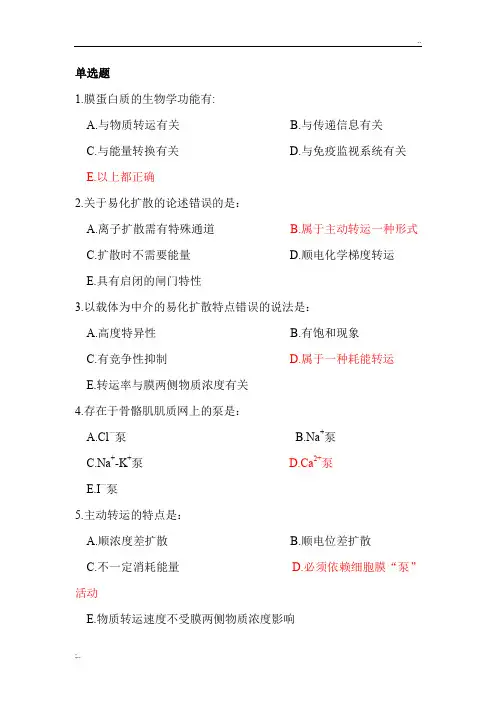 ..

单选题

1.膜蛋白质的生物学功能有:

A.与物质转运有关

B.与传递信息有关

C.与能量转换有关

D.与免疫监视系统有关

E.以上都正确

2.关于易化扩散的论述错误的是：

A.离子扩散需有特殊通道

B.属于主动转运一种形式

C.扩散时不需要能量

D.顺电化学梯度转运

E.具有启闭的闸门特性

3.以载体为中介的易化扩散特点错误的说法是：

A.高度特异性

B.有饱和现象

C.有竞争性抑制

D.属于一种耗能转运

E.转运率与膜两侧物质浓度有关

4.存在于骨骼肌肌质网上的泵是：

A.$Cl^-$泵

B.$Na^+$泵

C.$Na^+$-$K^+$泵

D.$Ca^{2+}$泵

E.$I^-$泵

5.主动转运的特点是：

A.顺浓度差扩散

B.顺电位差扩散

C.不一定消耗能量

D.必须依赖细胞膜“泵”活动

E.物质转运速度不受膜两侧物质浓度影响

..